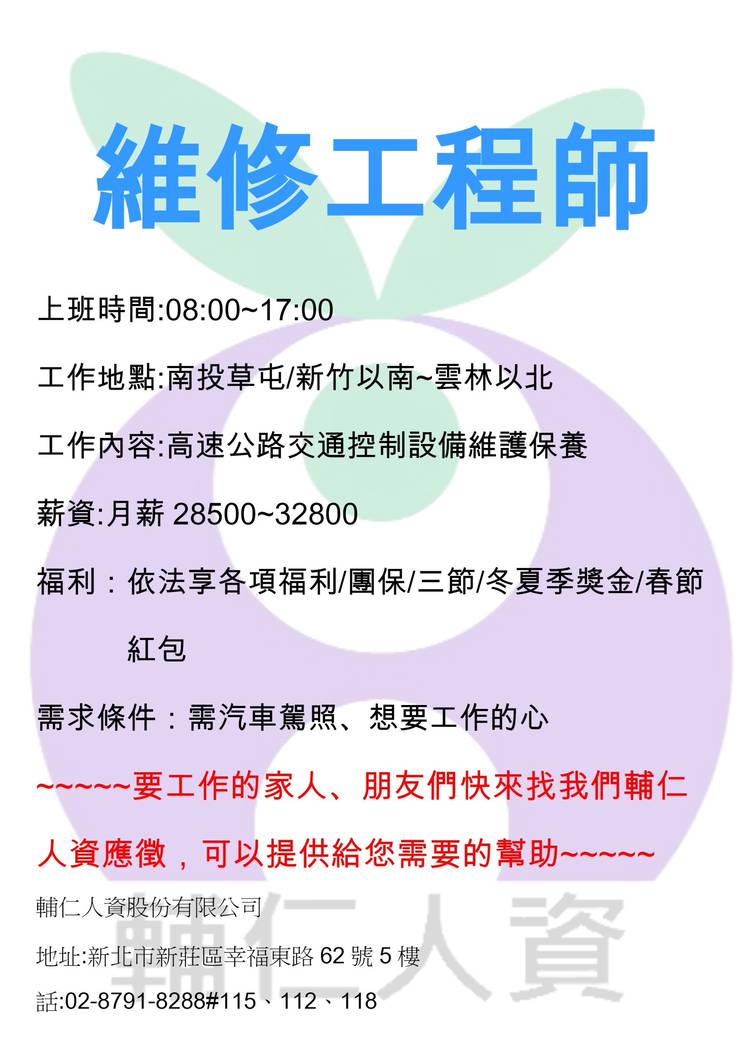 維修工程師

上班時間:08:00~17:00

工作地點:南投草屯/新竹以南~雲林以北

工作內容:高速公路交通控制設備維護保養

薪資:月薪28500~32800

福利：依法享各項福利/團保/三節/冬夏季獎金/春節紅包

需求條件：需汽車駕照、想要工作的心

~~~~~要工作的家人、朋友們快來找我們輔仁人資應徵，可以提供給您需要的幫助~~~~~

輔仁人資股份有限公司

地址:新北市新莊區幸福東路62號5樓

話:02-8791-8288#115、112、118

輔仁人資